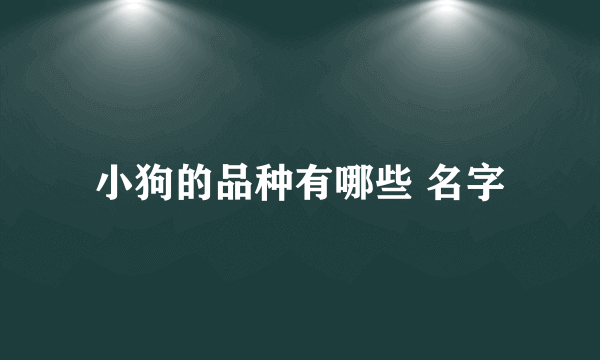 小狗的品种有哪些 名字